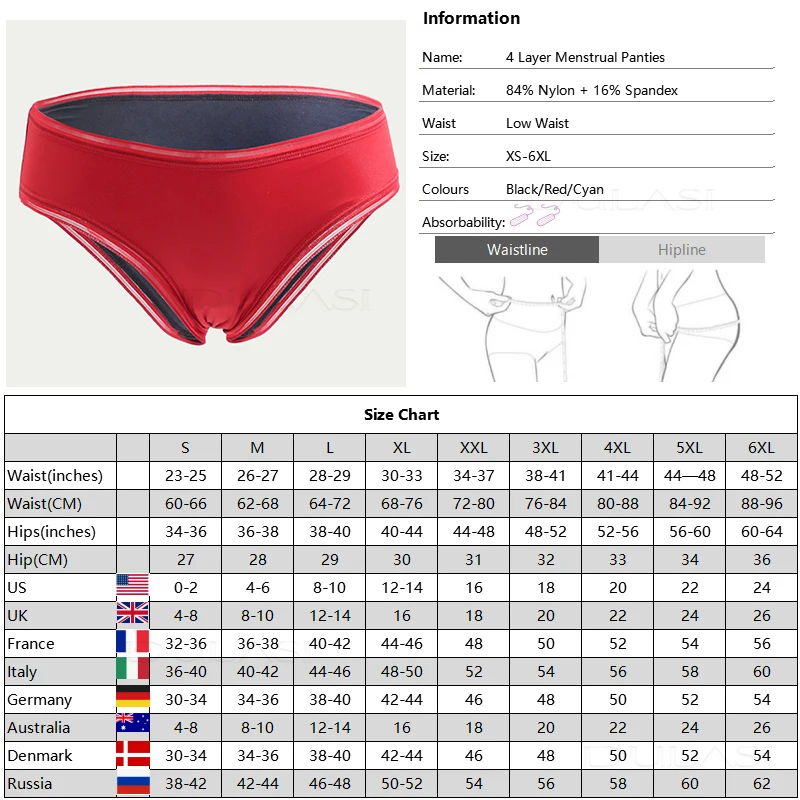 Information

Name: 4 Layer Menstrual Panties

Material: 84% Nylon + 16% Spandex

Waist Low Waist

Size: XS-6XL

Colours Black/Red/Cyan

Absorbability:

Waistline Hipline

Size Chart

| | | S | M | L | XL | XXL | 3XL | 4XL | 5XL | 6XL |
|---|---|---|---|---|---|---|---|---|---|---|
| Waist(inches) | | 23-25 | 26-27 | 28-29 | 30-33 | 34-37 | 38-41 | 41-44 | 44—48 | 48-52 |
| Waist(CM) | | 60-66 | 62-68 | 64-72 | 68-76 | 72-80 | 76-84 | 80-88 | 84-92 | 88-96 |
| Hips(inches) | | 34-36 | 36-38 | 38-40 | 40-44 | 44-48 | 48-52 | 52-56 | 56-60 | 60-64 |
| Hip(CM) | | 27 | 28 | 29 | 30 | 31 | 32 | 33 | 34 | 36 |
| US | | 0-2 | 4-6 | 8-10 | 12-14 | 16 | 18 | 20 | 22 | 24 |
| UK | | 4-8 | 8-10 | 12-14 | 16 | 18 | 20 | 22 | 24 | 26 |
| France | | 32-36 | 36-38 | 40-42 | 44-46 | 48 | 50 | 52 | 54 | 56 |
| Italy | | 36-40 | 40-42 | 44-46 | 48-50 | 52 | 54 | 56 | 58 | 60 |
| Germany | | 30-34 | 34-36 | 38-40 | 42-44 | 46 | 48 | 50 | 52 | 54 |
| Australia | | 4-8 | 8-10 | 12-14 | 16 | 18 | 20 | 22 | 24 | 26 |
| Denmark | | 30-34 | 34-36 | 38-40 | 42-44 | 46 | 48 | 50 | 52 | 54 |
| Russia | | 38-42 | 42-44 | 46-48 | 50-52 | 54 | 56 | 58 | 60 | 62 |

DULASI